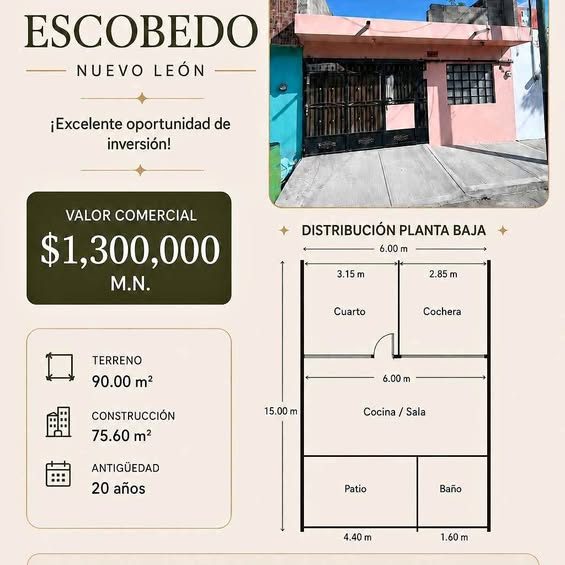 ESCOBEDO

NUEVO LEÓN

¡Excelente oportunidad de inversión!

VALOR COMERCIAL

$1,300,000

M.N.

TERRENO

90.00 m²

CONSTRUCCIÓN

75.60 m²

ANTIGÜEDAD

20 años

DISTRIBUCIÓN PLANTA BAJA

6.00 m

3.15 m

2.85 m

Cuarto

Cochera

6.00 m

15.00 m

Cocina / Sala

Patio

Baño

4.40 m

1.60 m